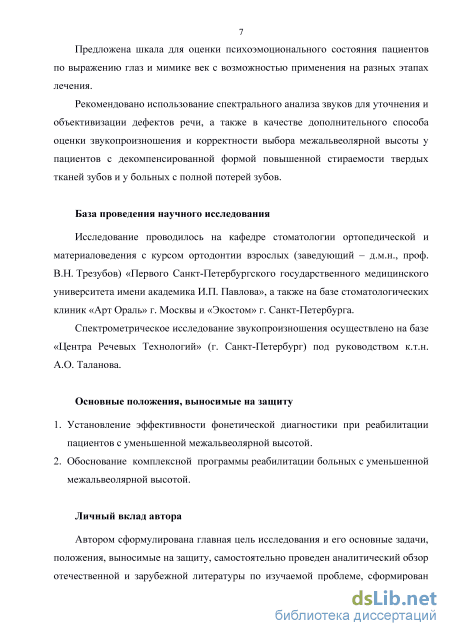 7

Предложена шкала для оценки психоэмоционального состояния пациентов по выражению глаз и мимике век с возможностью применения на разных этапах лечения.

Рекомендовано использование спектрального анализа звуков для уточнения и объективизации дефектов речи, а также в качестве дополнительного способа оценки звукопроизношения и корректности выбора межальвеолярной высоты у пациентов с декомпенсированной формой повышенной стираемости твердых тканей зубов и у больных с полной потерей зубов.

База проведения научного исследования

Исследование проводилось на кафедре стоматологии ортопедической и материаловедения с курсом ортодонтии взрослых (заведующий – д.м.н., проф. В.Н. Трезубов) «Первого Санкт-Петербургского государственного медицинского университета имени академика И.П. Павлова», а также на базе стоматологических клиник «Арт Ораль» г. Москвы и «Экостом» г. Санкт-Петербурга.

Спектрометрическое исследование звукопроизношения осуществлено на базе «Центра Речевых Технологий» (г. Санкт-Петербург) под руководством к.т.н. А.О. Таланова.

Основные положения, выносимые на защиту

1. Установление эффективности фонетической диагностики при реабилитации пациентов с уменьшенной межальвеолярной высотой.
2. Обоснование комплексной программы реабилитации больных с уменьшенной межальвеолярной высотой.

Личный вклад автора

Автором сформулирована главная цель исследования и его основные задачи, положения, выносимые на защиту, самостоятельно проведен аналитический обзор отечественной и зарубежной литературы по изучаемой проблеме, сформирован

dsLib.net
библиотека диссертаций